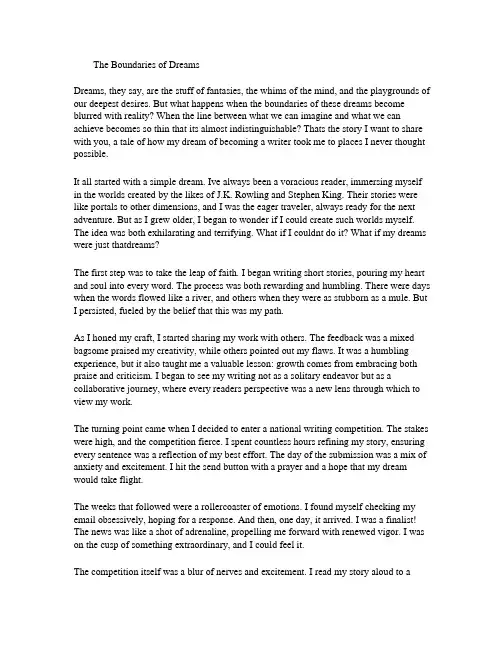 The Boundaries of Dreams

Dreams, they say, are the stuff of fantasies, the whims of the mind, and the playgrounds of our deepest desires. But what happens when the boundaries of these dreams become blurred with reality? When the line between what we can imagine and what we can achieve becomes so thin that its almost indistinguishable? Thats the story I want to share with you, a tale of how my dream of becoming a writer took me to places I never thought possible.

It all started with a simple dream. Ive always been a voracious reader, immersing myself in the worlds created by the likes of J.K. Rowling and Stephen King. Their stories were like portals to other dimensions, and I was the eager traveler, always ready for the next adventure. But as I grew older, I began to wonder if I could create such worlds myself. The idea was both exhilarating and terrifying. What if I couldnt do it? What if my dreams were just thatdreams?

The first step was to take the leap of faith. I began writing short stories, pouring my heart and soul into every word. The process was both rewarding and humbling. There were days when the words flowed like a river, and others when they were as stubborn as a mule. But I persisted, fueled by the belief that this was my path.

As I honed my craft, I started sharing my work with others. The feedback was a mixed bagsome praised my creativity, while others pointed out my flaws. It was a humbling experience, but it also taught me a valuable lesson: growth comes from embracing both praise and criticism. I began to see my writing not as a solitary endeavor but as a collaborative journey, where every readers perspective was a new lens through which to view my work.

The turning point came when I decided to enter a national writing competition. The stakes were high, and the competition fierce. I spent countless hours refining my story, ensuring every sentence was a reflection of my best effort. The day of the submission was a mix of anxiety and excitement. I hit the send button with a prayer and a hope that my dream would take flight.

The weeks that followed were a rollercoaster of emotions. I found myself checking my email obsessively, hoping for a response. And then, one day, it arrived. I was a finalist! The news was like a shot of adrenaline, propelling me forward with renewed vigor. I was on the cusp of something extraordinary, and I could feel it.

The competition itself was a blur of nerves and excitement. I read my story aloud to a